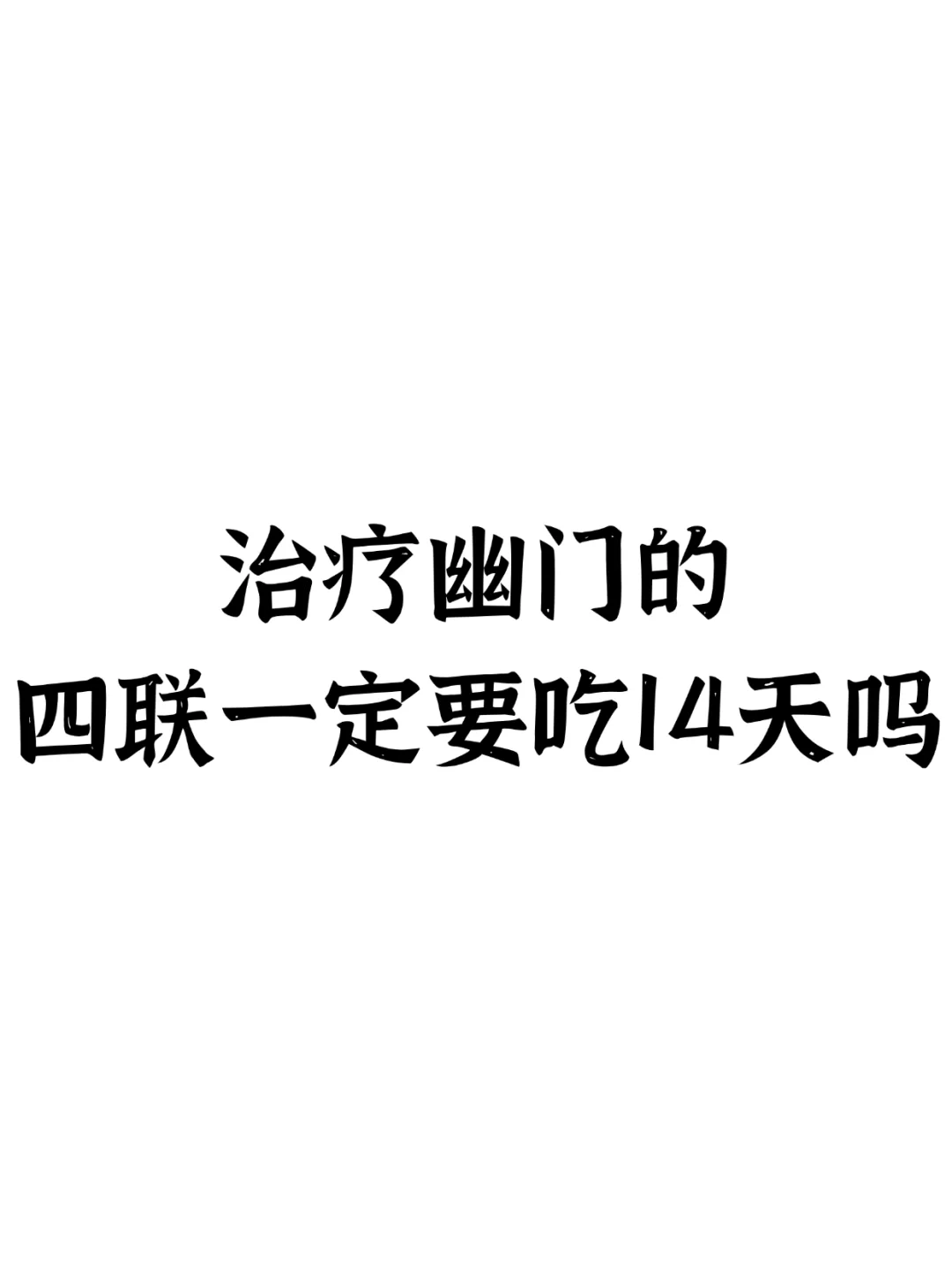 治疗幽门的
四联一定要吃14天吗